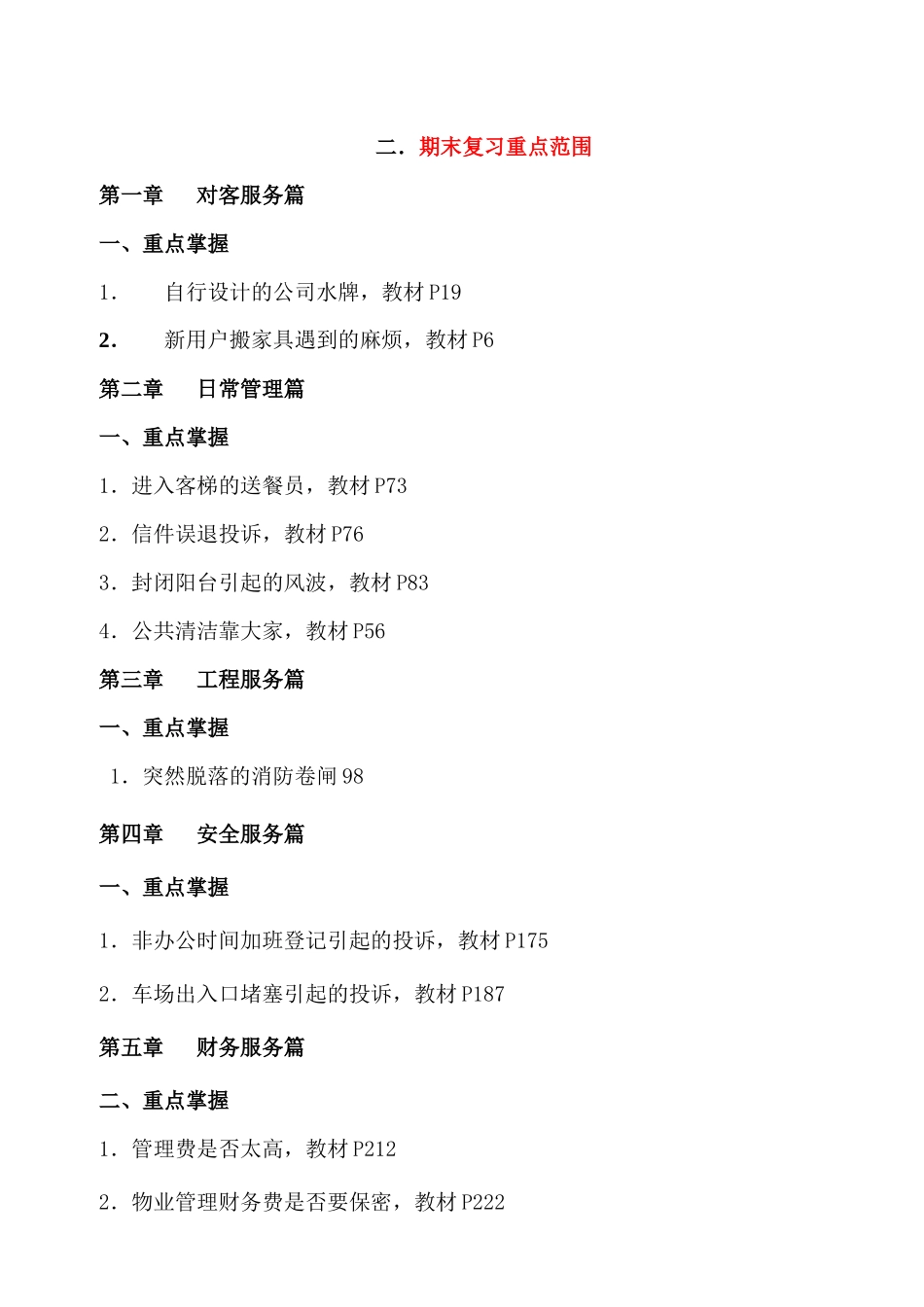 二．期末复习重点范围

第一章　对客服务篇

一、重点掌握

1．　自行设计的公司水牌，教材 P19

2．　新用户搬家具遇到的麻烦，教材 P6

第二章　日常管理篇

一、重点掌握

1．进入客梯的送餐员，教材 P73

2．信件误退投诉，教材 P76

3．封闭阳台引起的风波，教材 P83

4．公共清洁靠大家，教材 P56

第三章　工程服务篇

一、重点掌握

1．突然脱落的消防卷闸 98

第四章　安全服务篇

一、重点掌握

1．非办公时间加班登记引起的投诉，教材 P175

2．车场出入口堵塞引起的投诉，教材 P187

第五章　财务服务篇

二、重点掌握

1．管理费是否太高，教材 P212

2．物业管理财务费是否要保密，教材 P222